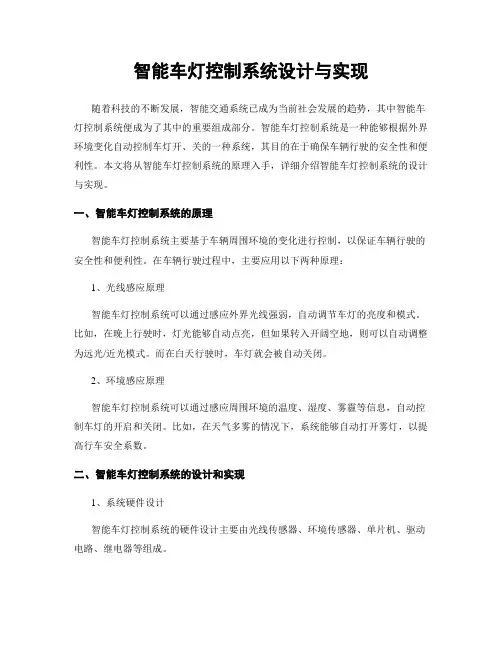 智能车灯控制系统设计与实现

随着科技的不断发展，智能交通系统已成为当前社会发展的趋势，其中智能车灯控制系统便成为了其中的重要组成部分。智能车灯控制系统是一种能够根据外界环境变化自动控制车灯开、关的一种系统，其目的在于确保车辆行驶的安全性和便利性。本文将从智能车灯控制系统的原理入手，详细介绍智能车灯控制系统的设计与实现。

一、智能车灯控制系统的原理

智能车灯控制系统主要基于车辆周围环境的变化进行控制，以保证车辆行驶的安全性和便利性。在车辆行驶过程中，主要应用以下两种原理：

1、光线感应原理

智能车灯控制系统可以通过感应外界光线强弱，自动调节车灯的亮度和模式。比如，在晚上行驶时，灯光能够自动点亮，但如果转入开阔空地，则可以自动调整为远光/近光模式。而在白天行驶时，车灯就会被自动关闭。

2、环境感应原理

智能车灯控制系统可以通过感应周围环境的温度、湿度、雾霾等信息，自动控制车灯的开启和关闭。比如，在天气多雾的情况下，系统能够自动打开雾灯，以提高行车安全系数。

二、智能车灯控制系统的设计和实现

1、系统硬件设计

智能车灯控制系统的硬件设计主要由光线传感器、环境传感器、单片机、驱动电路、继电器等组成。